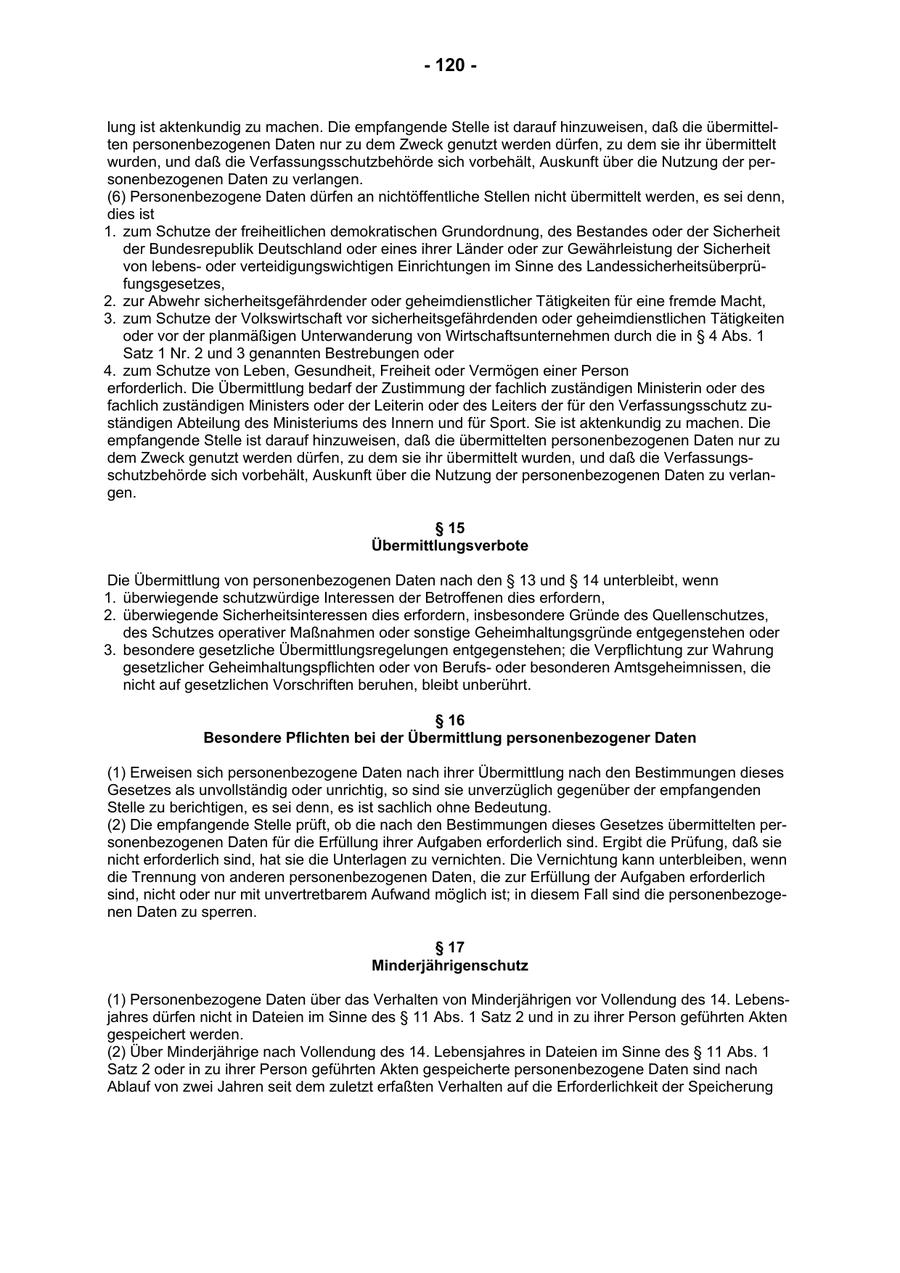 - 120 -

lung ist aktenkundig zu machen. Die empfangende Stelle ist darauf hinzuweisen, daß die übermittelten personenbezogenen Daten nur zu dem Zweck genutzt werden dürfen, zu dem sie ihr übermittelt wurden, und daß die Verfassungsschutzbehörde sich vorbehält, Auskunft über die Nutzung der personenbezogenen Daten zu verlangen.
(6) Personenbezogene Daten dürfen an nichtöffentliche Stellen nicht übermittelt werden, es sei denn, dies ist
1. zum Schutze der freiheitlichen demokratischen Grundordnung, des Bestandes oder der Sicherheit der Bundesrepublik Deutschland oder eines ihrer Länder oder zur Gewährleistung der Sicherheit von lebens- oder verteidigungswichtigen Einrichtungen im Sinne des Landessicherheitsüberprüfungsgesetzes,
2. zur Abwehr sicherheitsgefährdender oder geheimdienstlicher Tätigkeiten für eine fremde Macht,
3. zum Schutze der Volkswirtschaft vor sicherheitsgefährdenden oder geheimdienstlichen Tätigkeiten oder vor der planmäßigen Unterwanderung von Wirtschaftsunternehmen durch die in § 4 Abs. 1 Satz 1 Nr. 2 und 3 genannten Bestrebungen oder
4. zum Schutze von Leben, Gesundheit, Freiheit oder Vermögen einer Person
erforderlich. Die Übermittlung bedarf der Zustimmung der fachlich zuständigen Ministerin oder des fachlich zuständigen Ministers oder der Leiterin oder des Leiters der für den Verfassungsschutz zuständigen Abteilung des Ministeriums des Innern und für Sport. Sie ist aktenkundig zu machen. Die empfangende Stelle ist darauf hinzuweisen, daß die übermittelten personenbezogenen Daten nur zu dem Zweck genutzt werden dürfen, zu dem sie ihr übermittelt wurden, und daß die Verfassungsschutzbehörde sich vorbehält, Auskunft über die Nutzung der personenbezogenen Daten zu verlangen.

§ 15
Übermittlungsverbote

Die Übermittlung von personenbezogenen Daten nach den § 13 und § 14 unterbleibt, wenn
1. überwiegende schutzwürdige Interessen der Betroffenen dies erfordern,
2. überwiegende Sicherheitsinteressen dies erfordern, insbesondere Gründe des Quellenschutzes, des Schutzes operativer Maßnahmen oder sonstige Geheimhaltungsgründe entgegenstehen oder
3. besondere gesetzliche Übermittlungsregelungen entgegenstehen; die Verpflichtung zur Wahrung gesetzlicher Geheimhaltungspflichten oder von Berufs- oder besonderen Amtsgeheimnissen, die nicht auf gesetzlichen Vorschriften beruhen, bleibt unberührt.

§ 16
Besondere Pflichten bei der Übermittlung personenbezogener Daten

(1) Erweisen sich personenbezogene Daten nach ihrer Übermittlung nach den Bestimmungen dieses Gesetzes als unvollständig oder unrichtig, so sind sie unverzüglich gegenüber der empfangenden Stelle zu berichtigen, es sei denn, es ist sachlich ohne Bedeutung.
(2) Die empfangende Stelle prüft, ob die nach den Bestimmungen dieses Gesetzes übermittelten personenbezogenen Daten für die Erfüllung ihrer Aufgaben erforderlich sind. Ergibt die Prüfung, daß sie nicht erforderlich sind, hat sie die Unterlagen zu vernichten. Die Vernichtung kann unterbleiben, wenn die Trennung von anderen personenbezogenen Daten, die zur Erfüllung der Aufgaben erforderlich sind, nicht oder nur mit unvertretbarem Aufwand möglich ist; in diesem Fall sind die personenbezogenen Daten zu sperren.

§ 17
Minderjährigenschutz

(1) Personenbezogene Daten über das Verhalten von Minderjährigen vor Vollendung des 14. Lebensjahres dürfen nicht in Dateien im Sinne des § 11 Abs. 1 Satz 2 und in zu ihrer Person geführten Akten gespeichert werden.
(2) Über Minderjährige nach Vollendung des 14. Lebensjahres in Dateien im Sinne des § 11 Abs. 1 Satz 2 oder in zu ihrer Person geführten Akten gespeicherte personenbezogene Daten sind nach Ablauf von zwei Jahren seit dem zuletzt erfaßten Verhalten auf die Erforderlichkeit der Speicherung